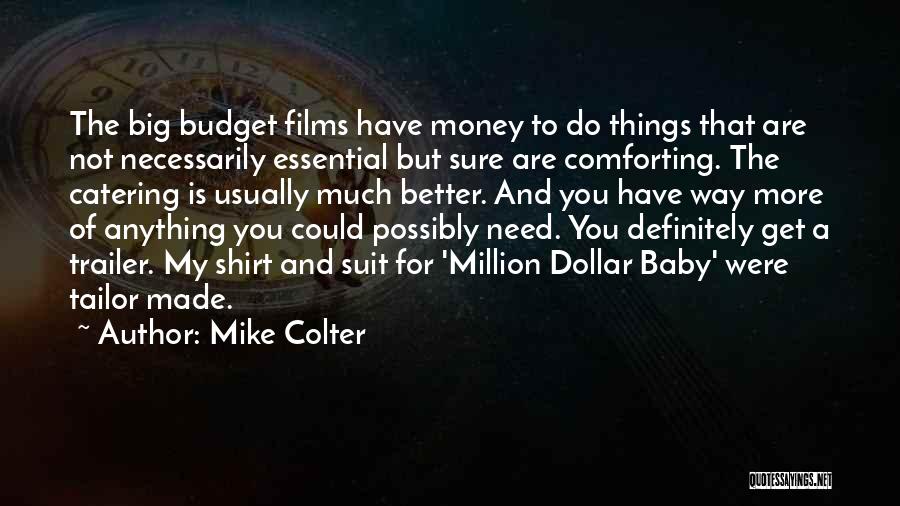 The big budget films have money to do things that are not necessarily essential but sure are comforting. The catering is usually much better. And you have way more of anything you could possibly need. You definitely get a trailer. My shirt and suit for 'Million Dollar Baby' were tailor made.

~ Author: Mike Colter

QUOTESSAYINGS.NET